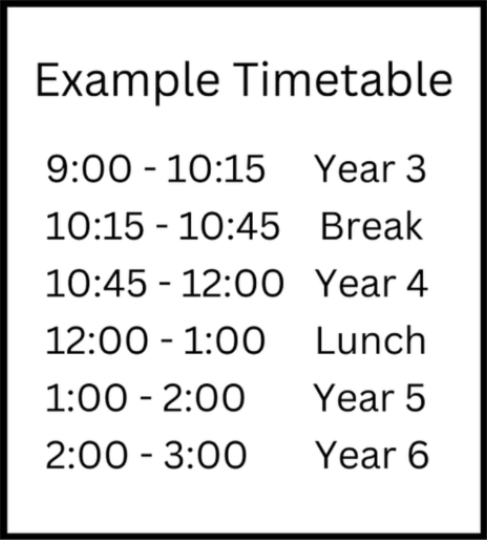 Example Timetable

9:00 - 10:15 Year 3
10:15 - 10:45 Break
10:45 - 12:00 Year 4
12:00 - 1:00 Lunch
1:00 - 2:00 Year 5
2:00 - 3:00 Year 6